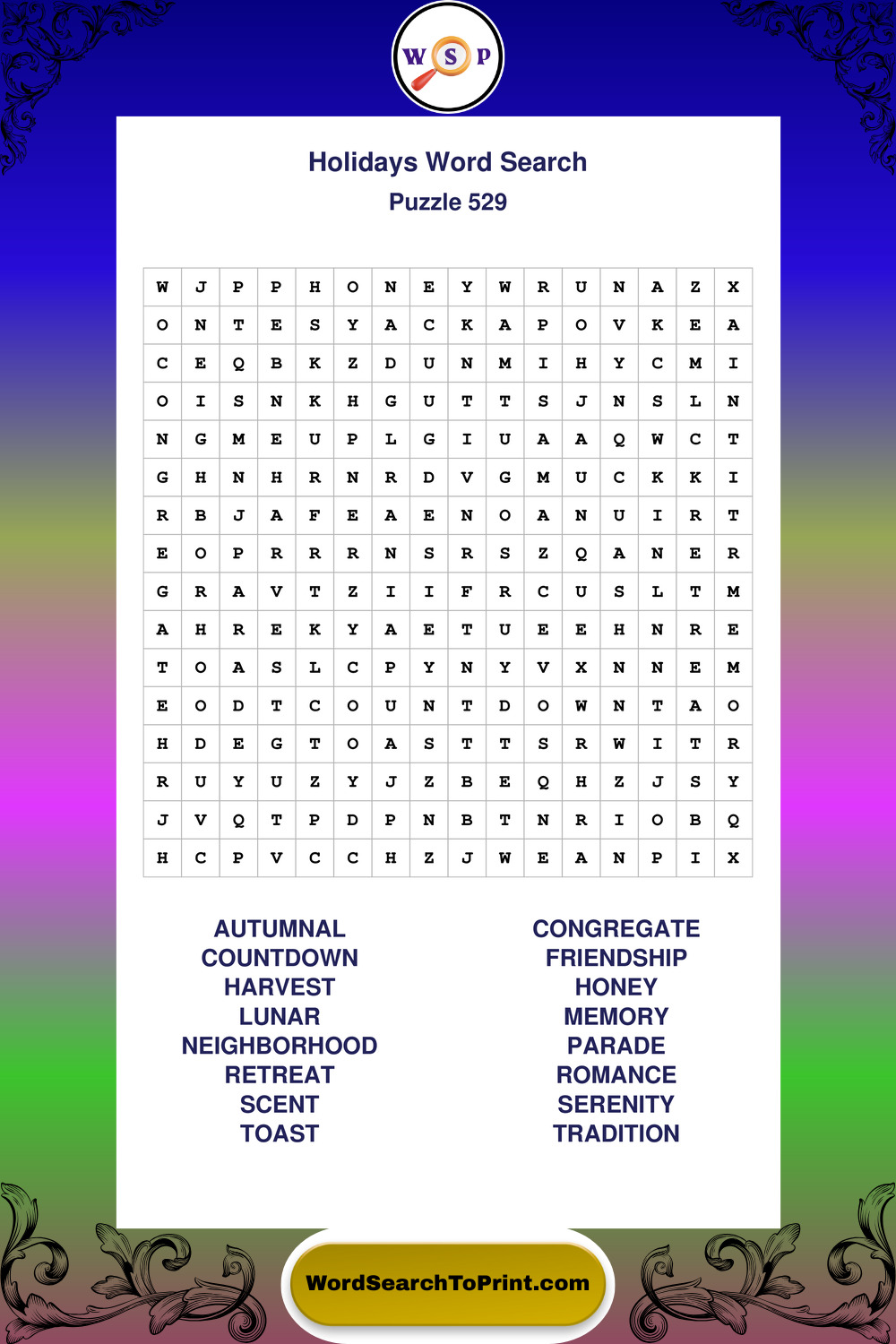 W S P

Holidays Word Search
Puzzle 529

| W | J | P | P | H | O | N | E | Y | W | R | U | N | A | Z | X |
|---|---|---|---|---|---|---|---|---|---|---|---|---|---|---|---|
| O | N | T | E | S | Y | A | C | K | A | P | O | V | K | E | A |
| C | E | Q | B | K | Z | D | U | N | M | I | H | Y | C | M | I |
| O | I | S | N | K | H | G | U | T | T | S | J | N | S | L | N |
| N | G | M | E | U | P | L | G | I | U | A | A | Q | W | C | T |
| G | H | N | H | R | N | R | D | V | G | M | U | C | K | K | I |
| R | B | J | A | F | E | A | E | N | O | A | N | U | I | R | T |
| E | O | P | R | R | R | N | S | R | S | Z | Q | A | N | E | R |
| G | R | A | V | T | Z | I | I | F | R | C | U | S | L | T | M |
| A | H | R | E | K | Y | A | E | T | U | E | E | H | N | R | E |
| T | O | A | S | L | C | P | Y | N | Y | V | X | N | N | E | M |
| E | O | D | T | C | O | U | N | T | D | O | W | N | T | A | O |
| H | D | E | G | T | O | A | S | T | T | S | R | W | I | T | R |
| R | U | Y | U | Z | Y | J | Z | B | E | Q | H | Z | J | S | Y |
| J | V | Q | T | P | D | P | N | B | T | N | R | I | O | B | Q |
| H | C | P | V | C | C | H | Z | J | W | E | A | N | P | I | X |

AUTUMNAL
COUNTDOWN
HARVEST
LUNAR
NEIGHBORHOOD
RETREAT
SCENT
TOAST

CONGREGATE
FRIENDSHIP
HONEY
MEMORY
PARADE
ROMANCE
SERENITY
TRADITION

WordSearchToPrint.com